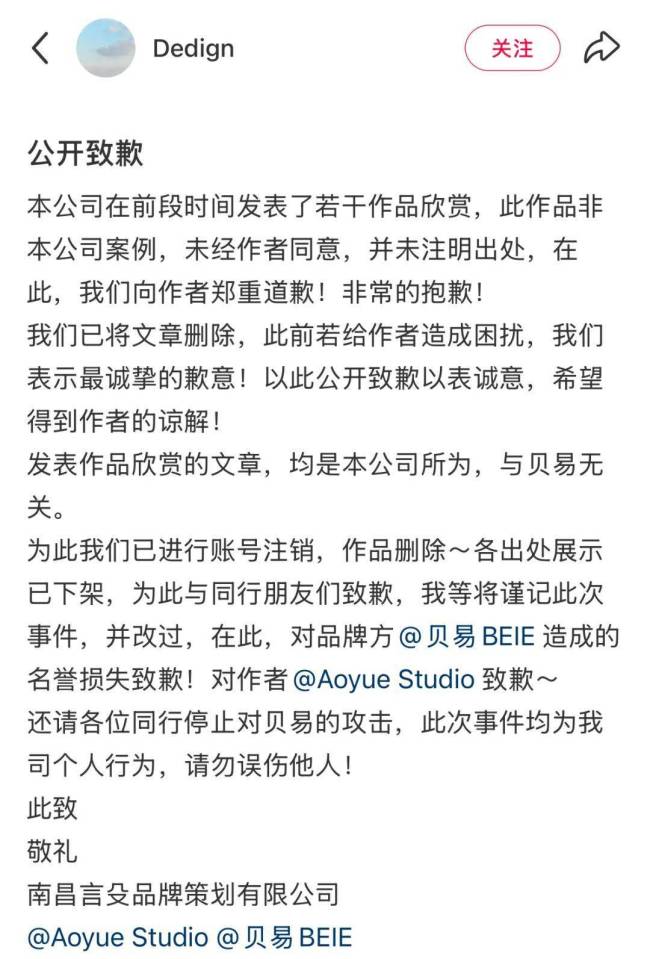 Dedign

关注

公开致歉

本公司在前段时间发表了若干作品欣赏，此作品非本公司案例，未经作者同意，并未注明出处，在此，我们向作者郑重道歉！非常的抱歉！
我们已将文章删除，此前若给作者造成困扰，我们表示最诚挚的歉意！以此公开致歉以表诚意，希望得到作者的谅解！
发表作品欣赏的文章，均是本公司所为，与贝易无关。
为此我们已进行账号注销，作品删除～各出处展示已下架，为此与同行朋友们致歉，我等将谨记此次事件，并改过，在此，对品牌方 @贝易 BEIE 造成的名誉损失致歉！对作者 @Aoyue Studio 致歉～
还请各位同行停止对贝易的攻击，此次事件均为我司个人行为，请勿误伤他人！
此致
敬礼
南昌言殳品牌策划有限公司
@Aoyue Studio @贝易 BEIE